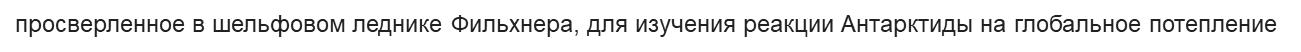 просверленное в шельфовом леднике Фильхнера, для изучения реакции Антарктиды на глобальное потепление